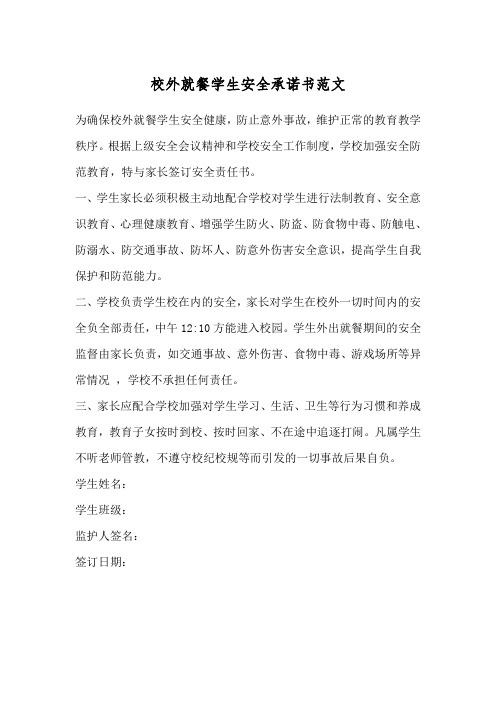 校外就餐学生安全承诺书范文

为确保校外就餐学生安全健康，防止意外事故，维护正常的教育教学秩序。根据上级安全会议精神和学校安全工作制度，学校加强安全防范教育，特与家长签订安全责任书。

一、学生家长必须积极主动地配合学校对学生进行法制教育、安全意识教育、心理健康教育、增强学生防火、防盗、防食物中毒、防触电、防溺水、防交通事故、防坏人、防意外伤害安全意识，提高学生自我保护和防范能力。

二、学校负责学生校在内的安全，家长对学生在校外一切时间内的安全负全部责任，中午 12:10 方能进入校园。学生外出就餐期间的安全监督由家长负责，如交通事故、意外伤害、食物中毒、游戏场所等异常情况 ，学校不承担任何责任。

三、家长应配合学校加强对学生学习、生活、卫生等行为习惯和养成教育，教育子女按时到校、按时回家、不在途中追逐打闹。凡属学生不听老师管教，不遵守校纪校规等而引发的一切事故后果自负。

学生姓名：

学生班级：

监护人签名：

签订日期：